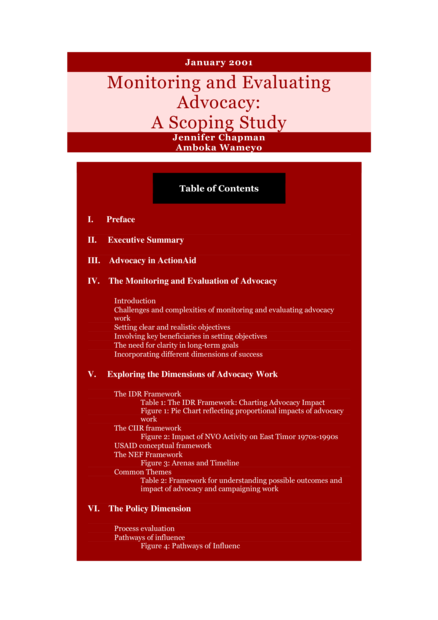 January 2001

Monitoring and Evaluating Advocacy: A Scoping Study

Jennifer Chapman
Amboka Wameyo

Table of Contents

I. Preface

II. Executive Summary

III. Advocacy in ActionAid

IV. The Monitoring and Evaluation of Advocacy

Introduction
Challenges and complexities of monitoring and evaluating advocacy work
Setting clear and realistic objectives
Involving key beneficiaries in setting objectives
The need for clarity in long-term goals
Incorporating different dimensions of success

V. Exploring the Dimensions of Advocacy Work

The IDR Framework
Table 1: The IDR Framework: Charting Advocacy Impact
Figure 1: Pie Chart reflecting proportional impacts of advocacy work
The CIIR framework
Figure 2: Impact of NVO Activity on East Timor 1970s-1990s
USAID conceptual framework
The NEF Framework
Figure 3: Arenas and Timeline
Common Themes
Table 2: Framework for understanding possible outcomes and impact of advocacy and campaigning work

VI. The Policy Dimension

Process evaluation
Pathways of influence
Figure 4: Pathways of Influenc